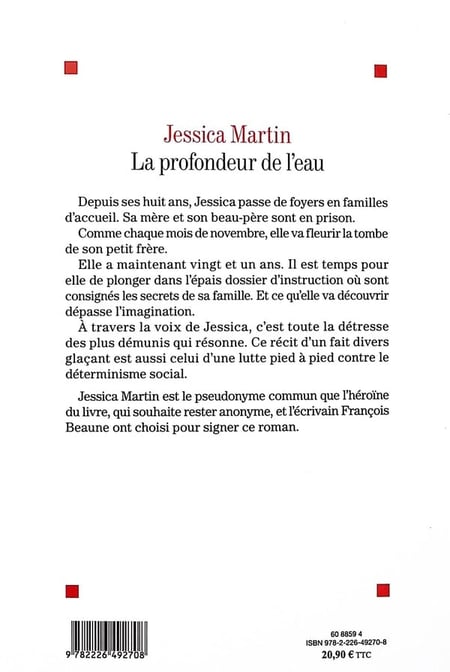 Jessica Martin
La profondeur de l'eau

Depuis ses huit ans, Jessica passe de foyers en familles d'accueil. Sa mère et son beau-père sont en prison.

Comme chaque mois de novembre, elle va fleurir la tombe de son petit frère.

Elle a maintenant vingt et un ans. Il est temps pour elle de plonger dans l'épais dossier d'instruction où sont consignés les secrets de sa famille. Et ce qu'elle va découvrir dépasse l'imagination.

À travers la voix de Jessica, c'est toute la détresse des plus démunis qui résonne. Ce récit d'un fait divers glaçant est aussi celui d'une lutte pied à pied contre le déterminisme social.

Jessica Martin est le pseudonyme commun que l'héroïne du livre, qui souhaite rester anonyme, et l'écrivain François Beaune ont choisi pour signer ce roman.

9 782226 492708

60 8859 4
ISBN 978-2-226-49270-8
20,90 € TTC